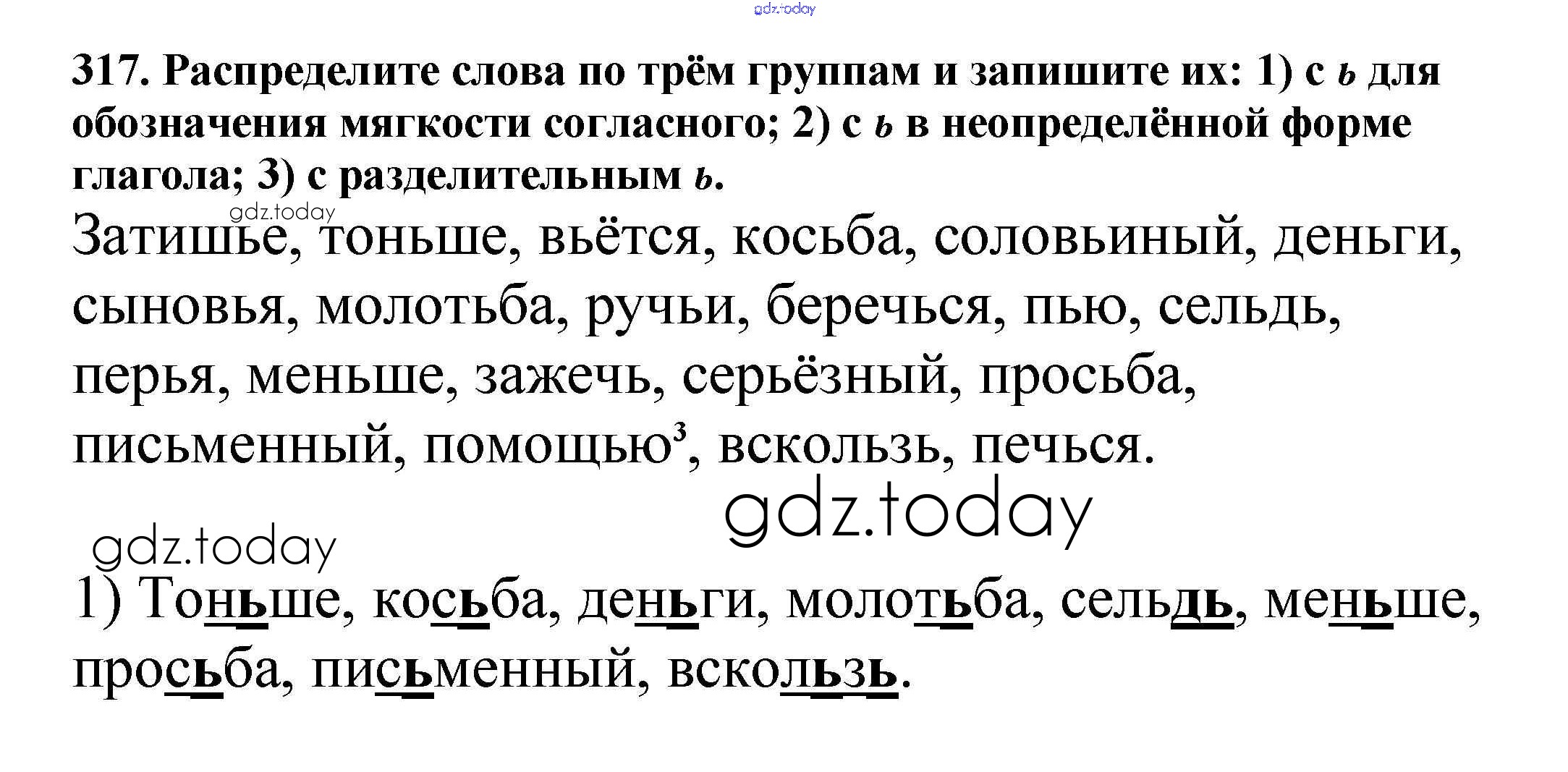 gdz.today

317. Распределите слова по трём группам и запишите их: 1) с ь для обозначения мягкости согласного; 2) с ь в неопределённой форме глагола; 3) с разделительным ь.

gdz.today

Затишье, тоньше, вьётся, косьба, соловьиный, деньги, сыновья, молотьба, ручьи, беречься, пью, сельдь, перья, меньше, зажечь, серьёзный, просьба, письменный, помощью³, вскользь, печься.

gdz.today

gdz.today

1) Тоньше, косьба, деньги, молотьба, сельдь, меньше, просьба, письменный, вскользь.